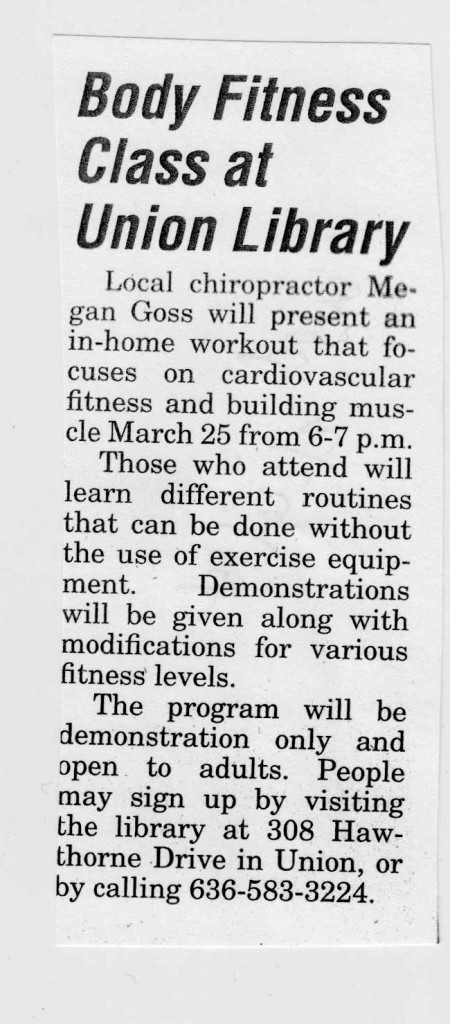 Body Fitness Class at Union Library

Local chiropractor Megan Goss will present an in-home workout that focuses on cardiovascular fitness and building muscle March 25 from 6-7 p.m.

Those who attend will learn different routines that can be done without the use of exercise equipment. Demonstrations will be given along with modifications for various fitness levels.

The program will be demonstration only and open to adults. People may sign up by visiting the library at 308 Hawthorne Drive in Union, or by calling 636-583-3224.